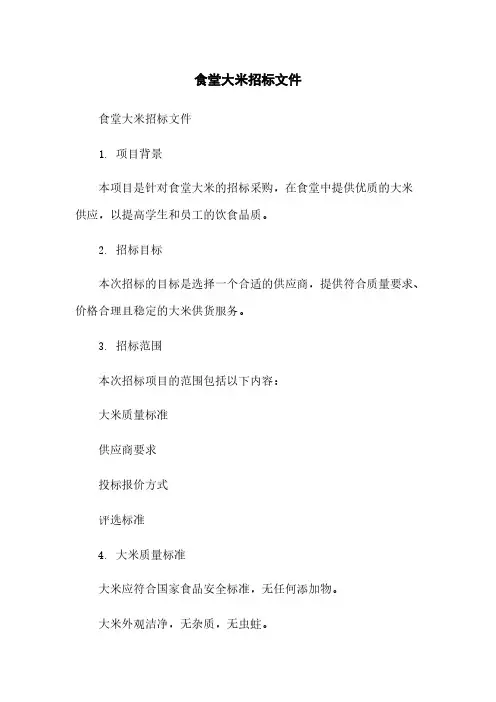 食堂大米招标文件

食堂大米招标文件

1. 项目背景

本项目是针对食堂大米的招标采购，在食堂中提供优质的大米供应，以提高学生和员工的饮食品质。

2. 招标目标

本次招标的目标是选择一个合适的供应商，提供符合质量要求、价格合理且稳定的大米供货服务。

3. 招标范围

本次招标项目的范围包括以下内容：

大米质量标准

供应商要求

投标报价方式

评选标准

4. 大米质量标准

大米应符合国家食品安全标准，无任何添加物。

大米外观洁净，无杂质，无虫蛀。